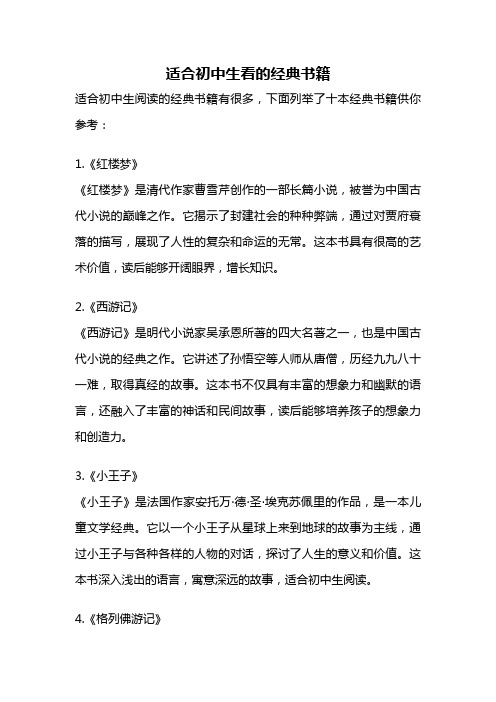 适合初中生看的经典书籍

适合初中生阅读的经典书籍有很多，下面列举了十本经典书籍供你参考：

1.《红楼梦》

《红楼梦》是清代作家曹雪芹创作的一部长篇小说，被誉为中国古代小说的巅峰之作。它揭示了封建社会的种种弊端，通过对贾府衰落的描写，展现了人性的复杂和命运的无常。这本书具有很高的艺术价值，读后能够开阔眼界，增长知识。

2.《西游记》

《西游记》是明代小说家吴承恩所著的四大名著之一，也是中国古代小说的经典之作。它讲述了孙悟空等人师从唐僧，历经九九八十一难，取得真经的故事。这本书不仅具有丰富的想象力和幽默的语言，还融入了丰富的神话和民间故事，读后能够培养孩子的想象力和创造力。

3.《小王子》

《小王子》是法国作家安托万·德·圣·埃克苏佩里的作品，是一本儿童文学经典。它以一个小王子从星球上来到地球的故事为主线，通过小王子与各种各样的人物的对话，探讨了人生的意义和价值。这本书深入浅出的语言，寓意深远的故事，适合初中生阅读。

4.《格列佛游记》